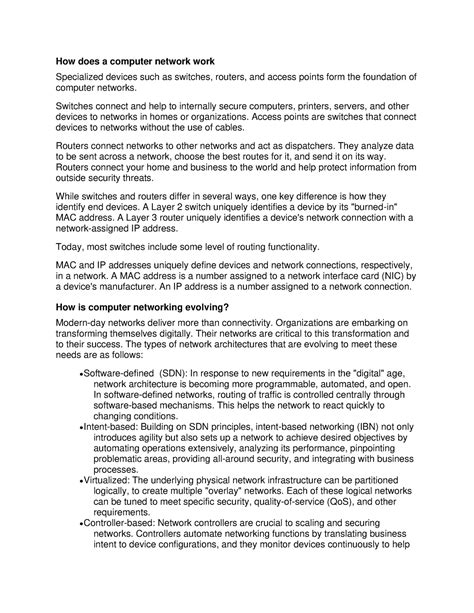 How does a computer network work

Specialized devices such as switches, routers, and access points form the foundation of computer networks.

Switches connect and help to internally secure computers, printers, servers, and other devices to networks in homes or organizations. Access points are switches that connect devices to networks without the use of cables.

Routers connect networks to other networks and act as dispatchers. They analyze data to be sent across a network, choose the best routes for it, and send it on its way. Routers connect your home and business to the world and help protect information from outside security threats.

While switches and routers differ in several ways, one key difference is how they identify end devices. A Layer 2 switch uniquely identifies a device by its "burned-in" MAC address. A Layer 3 router uniquely identifies a device's network connection with a network-assigned IP address.

Today, most switches include some level of routing functionality.

MAC and IP addresses uniquely define devices and network connections, respectively, in a network. A MAC address is a number assigned to a network interface card (NIC) by a device's manufacturer. An IP address is a number assigned to a network connection.

How is computer networking evolving?

Modern-day networks deliver more than connectivity. Organizations are embarking on transforming themselves digitally. Their networks are critical to this transformation and to their success. The types of network architectures that are evolving to meet these needs are as follows:

•Software-defined (SDN): In response to new requirements in the "digital" age, network architecture is becoming more programmable, automated, and open. In software-defined networks, routing of traffic is controlled centrally through software-based mechanisms. This helps the network to react quickly to changing conditions.
•Intent-based: Building on SDN principles, intent-based networking (IBN) not only introduces agility but also sets up a network to achieve desired objectives by automating operations extensively, analyzing its performance, pinpointing problematic areas, providing all-around security, and integrating with business processes.
•Virtualized: The underlying physical network infrastructure can be partitioned logically, to create multiple "overlay" networks. Each of these logical networks can be tuned to meet specific security, quality-of-service (QoS), and other requirements.
•Controller-based: Network controllers are crucial to scaling and securing networks. Controllers automate networking functions by translating business intent to device configurations, and they monitor devices continuously to help